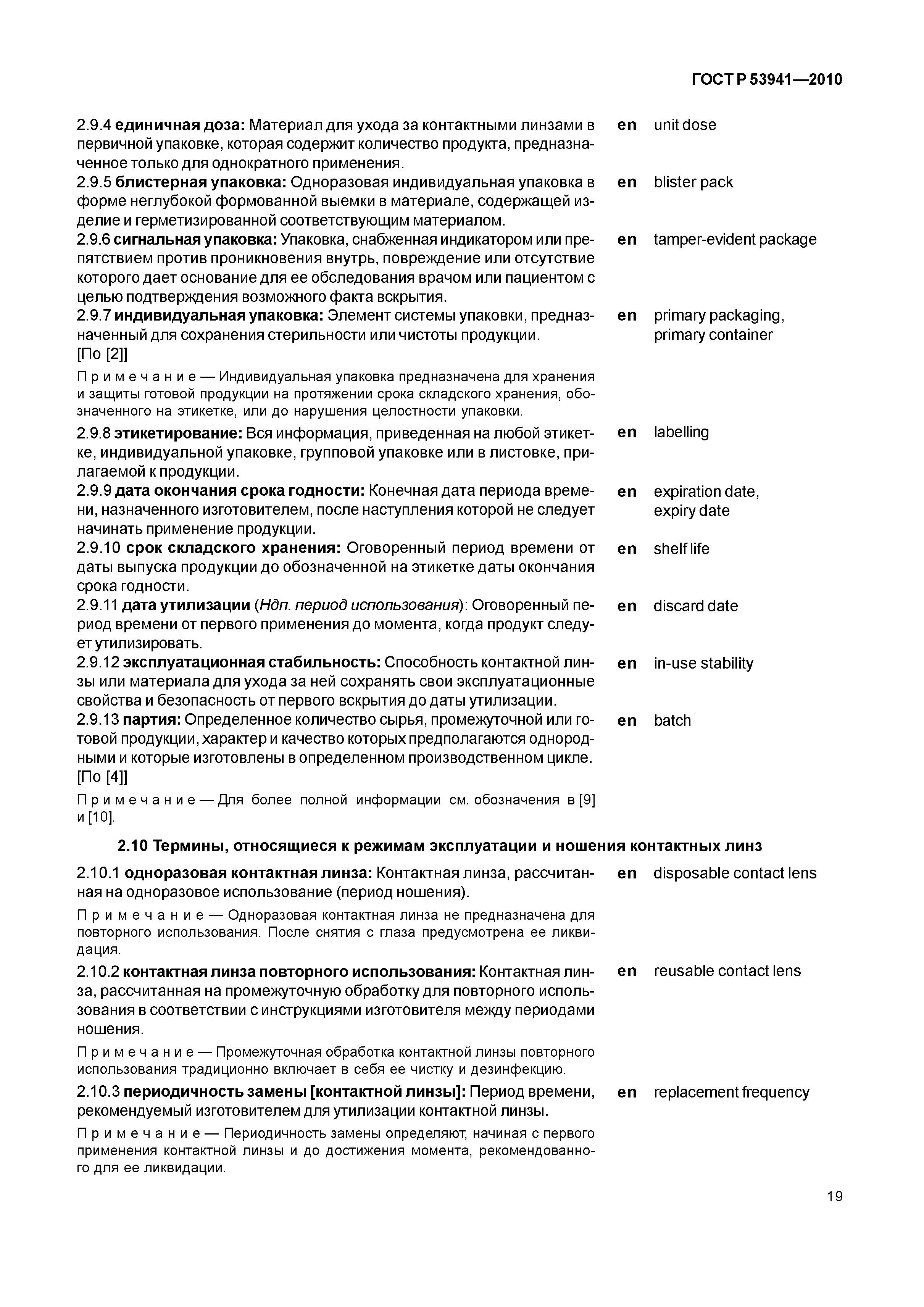 ГОСТ Р 53941—2010

2.9.4 единичная доза: Материал для ухода за контактными линзами в первичной упаковке, которая содержит количество продукта, предназначенное только для однократного применения.
en unit dose

2.9.5 блистерная упаковка: Одноразовая индивидуальная упаковка в форме неглубокой формованной выемки в материале, содержащей изделие и герметизированной соответствующим материалом.
en blister pack

2.9.6 сигнальная упаковка: Упаковка, снабженная индикатором или препятствием против проникновения внутрь, повреждение или отсутствие которого дает основание для ее обследования врачом или пациентом с целью подтверждения возможного факта вскрытия.
en tamper-evident package

2.9.7 индивидуальная упаковка: Элемент системы упаковки, предназначенный для сохранения стерильности или чистоты продукции.
[По [2]]
en primary packaging, primary container

Примечание — Индивидуальная упаковка предназначена для хранения и защиты готовой продукции на протяжении срока складского хранения, обозначенного на этикетке, или до нарушения целостности упаковки.

2.9.8 этикетирование: Вся информация, приведенная на любой этикетке, индивидуальной упаковке, групповой упаковке или в листовке, прилагаемой к продукции.
en labelling

2.9.9 дата окончания срока годности: Конечная дата периода времени, назначенного изготовителем, после наступления которой не следует начинать применение продукции.
en expiration date, expiry date

2.9.10 срок складского хранения: Оговоренный период времени от даты выпуска продукции до обозначенной на этикетке даты окончания срока годности.
en shelf life

2.9.11 дата утилизации (Ндп. период использования): Оговоренный период времени от первого применения до момента, когда продукт следует утилизировать.
en discard date

2.9.12 эксплуатационная стабильность: Способность контактной линзы или материала для ухода за ней сохранять свои эксплуатационные свойства и безопасность от первого вскрытия до даты утилизации.
en in-use stability

2.9.13 партия: Определенное количество сырья, промежуточной или готовой продукции, характер и качество которых предполагаются однородными и которые изготовлены в определенном производственном цикле.
[По [4]]
en batch

Примечание — Для более полной информации см. обозначения в [9] и [10].

2.10 Термины, относящиеся к режимам эксплуатации и ношения контактных линз

2.10.1 одноразовая контактная линза: Контактная линза, рассчитанная на одноразовое использование (период ношения).
en disposable contact lens

Примечание — Одноразовая контактная линза не предназначена для повторного использования. После снятия с глаза предусмотрена ее ликвидация.

2.10.2 контактная линза повторного использования: Контактная линза, рассчитанная на промежуточную обработку для повторного использования в соответствии с инструкциями изготовителя между периодами ношения.
en reusable contact lens

Примечание — Промежуточная обработка контактной линзы повторного использования традиционно включает в себя ее чистку и дезинфекцию.

2.10.3 периодичность замены [контактной линзы]: Период времени, рекомендуемый изготовителем для утилизации контактной линзы.
en replacement frequency

Примечание — Периодичность замены определяют, начиная с первого применения контактной линзы и до достижения момента, рекомендованного для ее ликвидации.

19